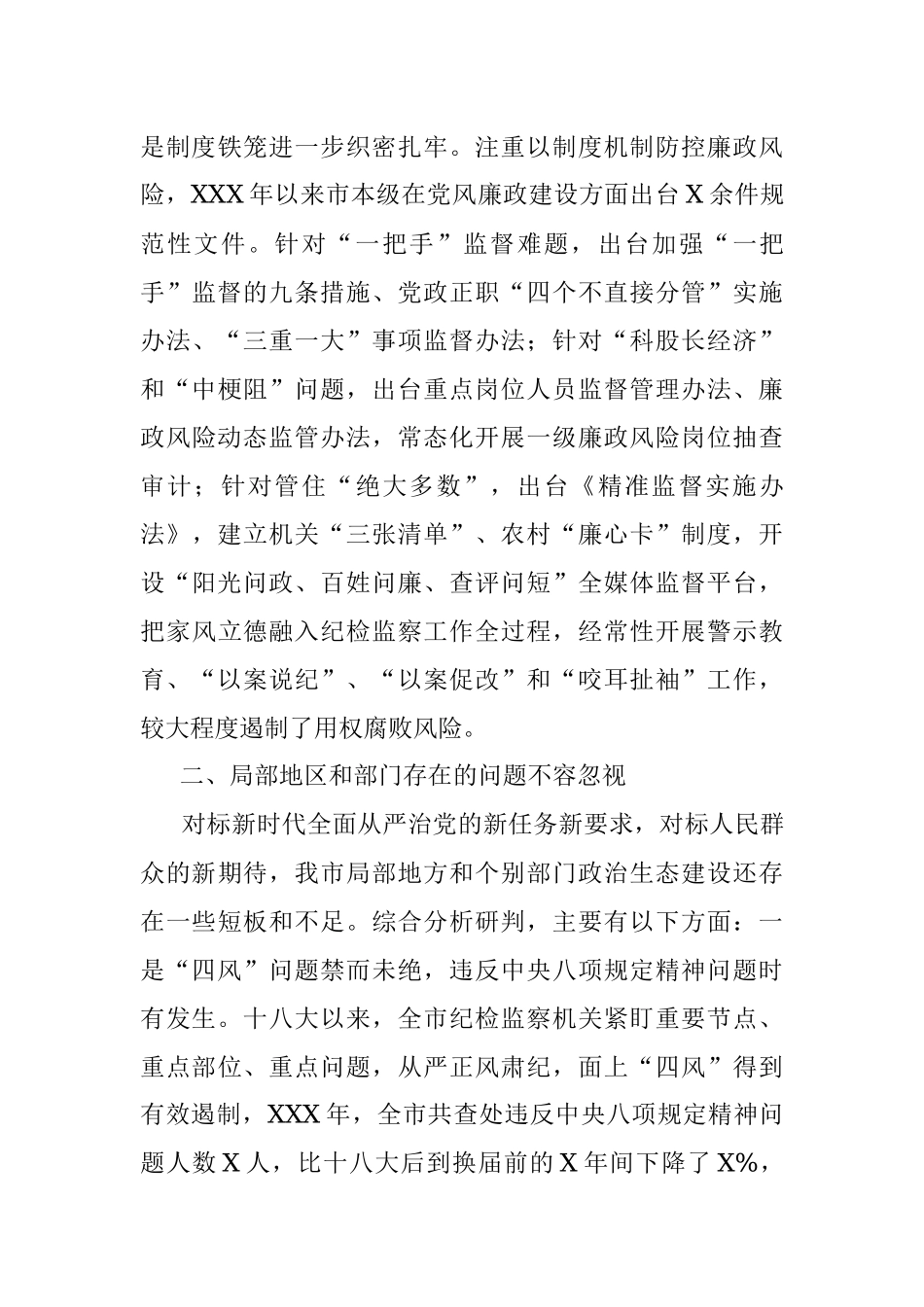 是制度铁笼进一步织密扎牢。注重以制度机制防控廉政风险，XXX年以来市本级在党风廉政建设方面出台X余件规范性文件。针对“一把手”监督难题，出台加强“一把手”监督的九条措施、党政正职“四个不直接分管”实施办法、“三重一大”事项监督办法；针对“科股长经济”和“中梗阻”问题，出台重点岗位人员监督管理办法、廉政风险动态监管办法，常态化开展一级廉政风险岗位抽查审计；针对管住“绝大多数”，出台《精准监督实施办法》，建立机关“三张清单”、农村“廉心卡”制度，开设“阳光问政、百姓问廉、查评问短”全媒体监督平台，把家风立德融入纪检监察工作全过程，经常性开展警示教育、“以案说纪”、“以案促改”和“咬耳扯袖”工作，较大程度遏制了用权腐败风险。

二、局部地区和部门存在的问题不容忽视

对标新时代全面从严治党的新任务新要求，对标人民群众的新期待，我市局部地方和个别部门政治生态建设还存在一些短板和不足。综合分析研判，主要有以下方面：一是“四风”问题禁而未绝，违反中央八项规定精神问题时有发生。十八大以来，全市纪检监察机关紧盯重要节点、重点部位、重点问题，从严正风肃纪，面上“四风”得到有效遏制，XXX年，全市共查处违反中央八项规定精神问题人数X人，比十八大后到换届前的X年间下降了X%，